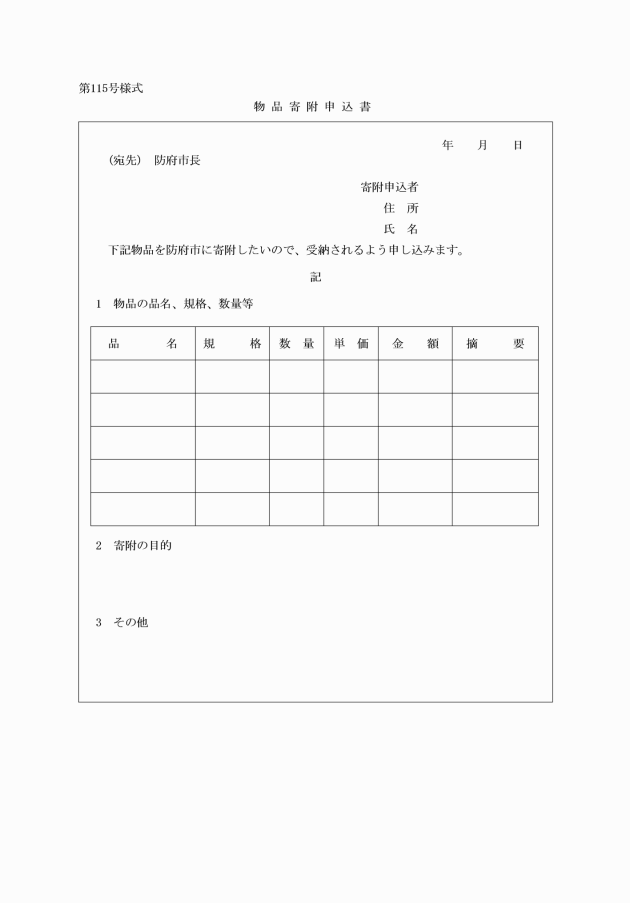 第115号様式

物品寄附申込書

年　月　日

(宛先)　防府市長

寄附申込者
住　所
氏　名

下記物品を防府市に寄附したいので、受納されるよう申し込みます。

記

1　物品の品名、規格、数量等

| 品　名 | 規　格 | 数量 | 単価 | 金　額 | 摘　要 |
|---|---|---|---|---|---|
| | | | | | |
| | | | | | |
| | | | | | |
| | | | | | |
| | | | | | |

2　寄附の目的

3　その他